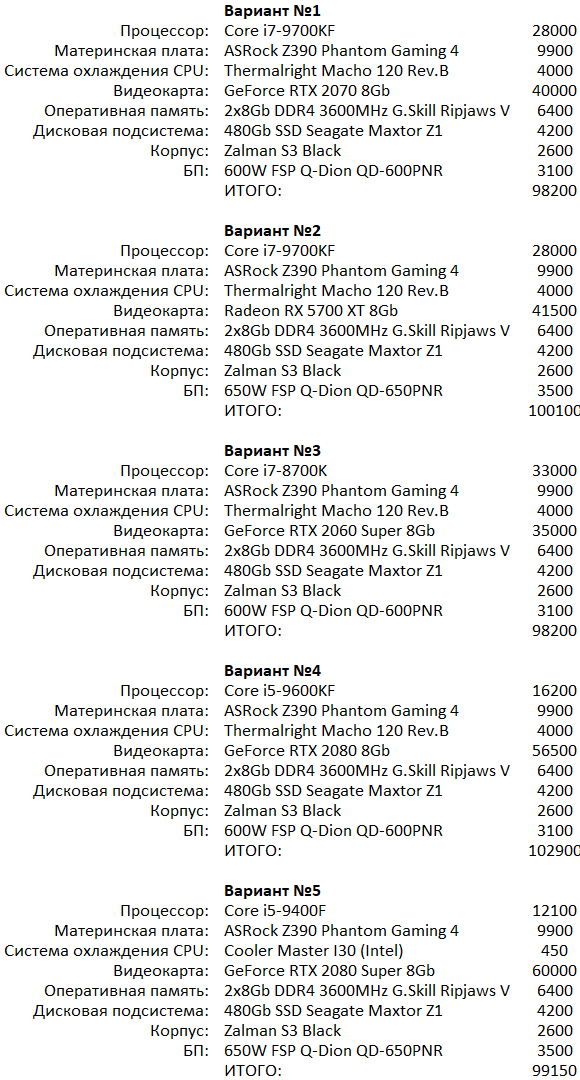 **Вариант №1**

| | | |
|---|---|---|
| Процессор: | Core i7-9700KF | 28000 |
| Материнская плата: | ASRock Z390 Phantom Gaming 4 | 9900 |
| Система охлаждения CPU: | Thermalright Macho 120 Rev.B | 4000 |
| Видеокарта: | GeForce RTX 2070 8Gb | 40000 |
| Оперативная память: | 2x8Gb DDR4 3600MHz G.Skill Ripjaws V | 6400 |
| Дисковая подсистема: | 480Gb SSD Seagate Maxtor Z1 | 4200 |
| Корпус: | Zalman S3 Black | 2600 |
| БП: | 600W FSP Q-Dion QD-600PNR | 3100 |
| | ИТОГО: | 98200 |

**Вариант №2**

| | | |
|---|---|---|
| Процессор: | Core i7-9700KF | 28000 |
| Материнская плата: | ASRock Z390 Phantom Gaming 4 | 9900 |
| Система охлаждения CPU: | Thermalright Macho 120 Rev.B | 4000 |
| Видеокарта: | Radeon RX 5700 XT 8Gb | 41500 |
| Оперативная память: | 2x8Gb DDR4 3600MHz G.Skill Ripjaws V | 6400 |
| Дисковая подсистема: | 480Gb SSD Seagate Maxtor Z1 | 4200 |
| Корпус: | Zalman S3 Black | 2600 |
| БП: | 650W FSP Q-Dion QD-650PNR | 3500 |
| | ИТОГО: | 100100 |

**Вариант №3**

| | | |
|---|---|---|
| Процессор: | Core i7-8700K | 33000 |
| Материнская плата: | ASRock Z390 Phantom Gaming 4 | 9900 |
| Система охлаждения CPU: | Thermalright Macho 120 Rev.B | 4000 |
| Видеокарта: | GeForce RTX 2060 Super 8Gb | 35000 |
| Оперативная память: | 2x8Gb DDR4 3600MHz G.Skill Ripjaws V | 6400 |
| Дисковая подсистема: | 480Gb SSD Seagate Maxtor Z1 | 4200 |
| Корпус: | Zalman S3 Black | 2600 |
| БП: | 600W FSP Q-Dion QD-600PNR | 3100 |
| | ИТОГО: | 98200 |

**Вариант №4**

| | | |
|---|---|---|
| Процессор: | Core i5-9600KF | 16200 |
| Материнская плата: | ASRock Z390 Phantom Gaming 4 | 9900 |
| Система охлаждения CPU: | Thermalright Macho 120 Rev.B | 4000 |
| Видеокарта: | GeForce RTX 2080 8Gb | 56500 |
| Оперативная память: | 2x8Gb DDR4 3600MHz G.Skill Ripjaws V | 6400 |
| Дисковая подсистема: | 480Gb SSD Seagate Maxtor Z1 | 4200 |
| Корпус: | Zalman S3 Black | 2600 |
| БП: | 600W FSP Q-Dion QD-600PNR | 3100 |
| | ИТОГО: | 102900 |

**Вариант №5**

| | | |
|---|---|---|
| Процессор: | Core i5-9400F | 12100 |
| Материнская плата: | ASRock Z390 Phantom Gaming 4 | 9900 |
| Система охлаждения CPU: | Cooler Master I30 (Intel) | 450 |
| Видеокарта: | GeForce RTX 2080 Super 8Gb | 60000 |
| Оперативная память: | 2x8Gb DDR4 3600MHz G.Skill Ripjaws V | 6400 |
| Дисковая подсистема: | 480Gb SSD Seagate Maxtor Z1 | 4200 |
| Корпус: | Zalman S3 Black | 2600 |
| БП: | 650W FSP Q-Dion QD-650PNR | 3500 |
| | ИТОГО: | 99150 |